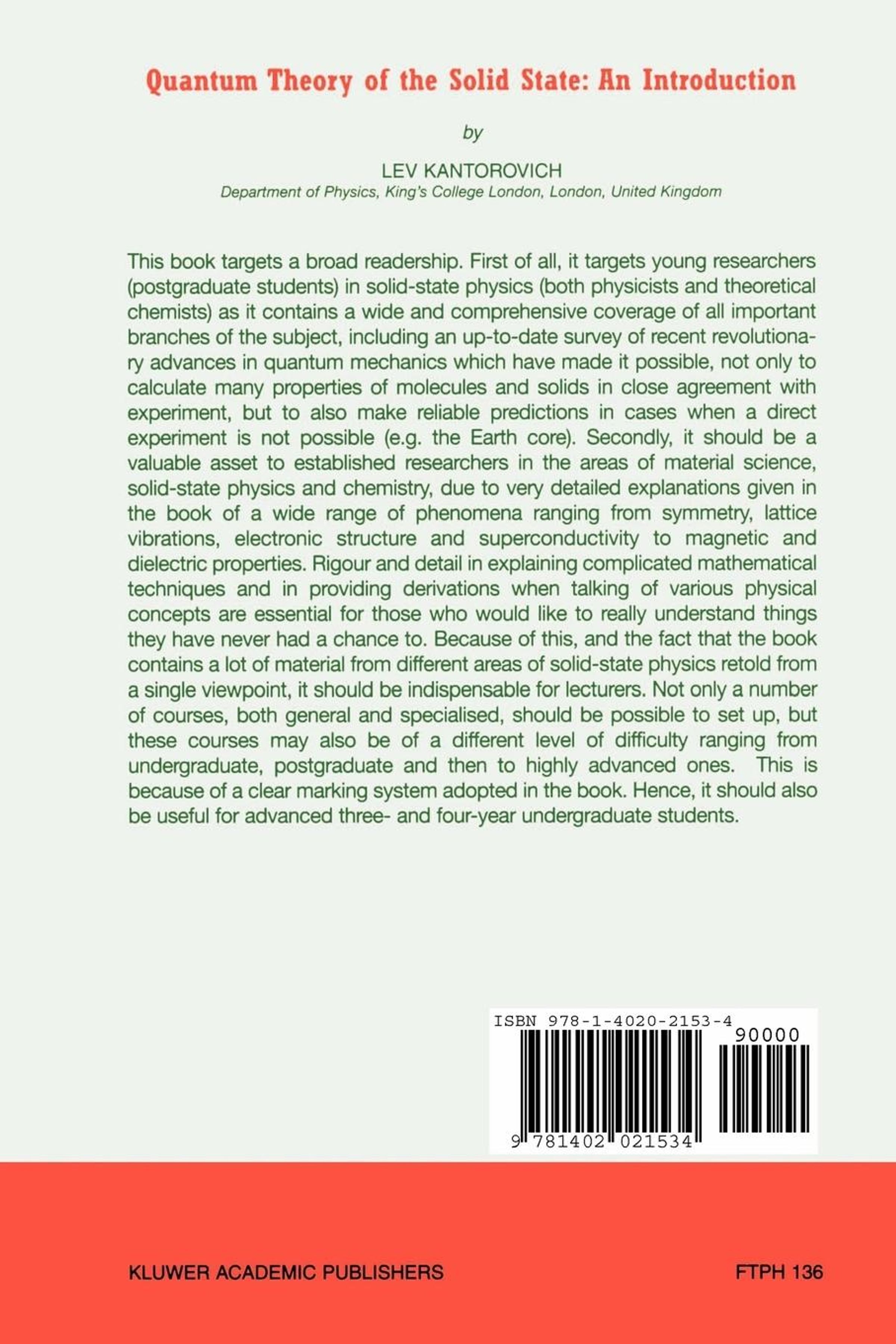 Quantum Theory of the Solid State: An Introduction

by

LEV KANTOROVICH
Department of Physics, King's College London, London, United Kingdom

This book targets a broad readership. First of all, it targets young researchers (postgraduate students) in solid-state physics (both physicists and theoretical chemists) as it contains a wide and comprehensive coverage of all important branches of the subject, including an up-to-date survey of recent revolutionary advances in quantum mechanics which have made it possible, not only to calculate many properties of molecules and solids in close agreement with experiment, but to also make reliable predictions in cases when a direct experiment is not possible (e.g. the Earth core). Secondly, it should be a valuable asset to established researchers in the areas of material science, solid-state physics and chemistry, due to very detailed explanations given in the book of a wide range of phenomena ranging from symmetry, lattice vibrations, electronic structure and superconductivity to magnetic and dielectric properties. Rigour and detail in explaining complicated mathematical techniques and in providing derivations when talking of various physical concepts are essential for those who would like to really understand things they have never had a chance to. Because of this, and the fact that the book contains a lot of material from different areas of solid-state physics retold from a single viewpoint, it should be indispensable for lecturers. Not only a number of courses, both general and specialised, should be possible to set up, but these courses may also be of a different level of difficulty ranging from undergraduate, postgraduate and then to highly advanced ones. This is because of a clear marking system adopted in the book. Hence, it should also be useful for advanced three- and four-year undergraduate students.

ISBN 978-1-4020-2153-4
90000
9 781402 021534

KLUWER ACADEMIC PUBLISHERS

FTPH 136